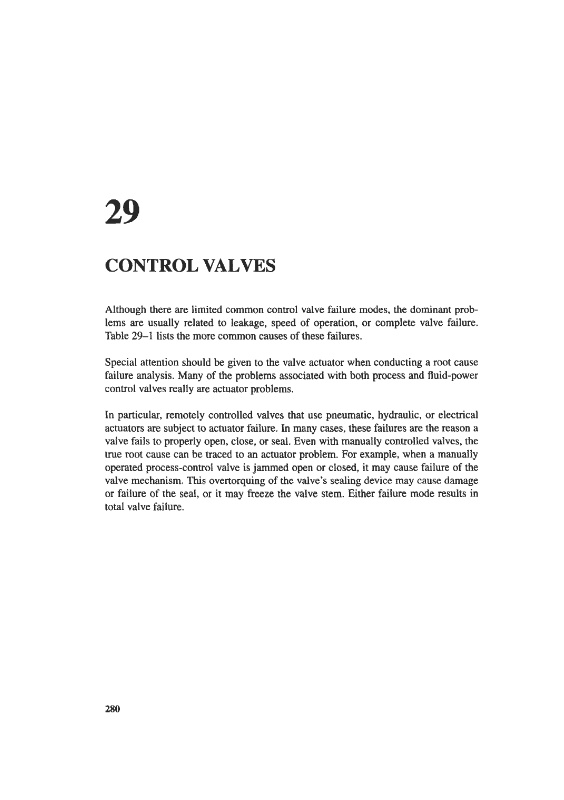 29

CONTROL VALVES

Although there are limited common control valve failure modes, the dominant problems are usually related to leakage, speed of operation, or complete valve failure. Table 29–1 lists the more common causes of these failures.

Special attention should be given to the valve actuator when conducting a root cause failure analysis. Many of the problems associated with both process and fluid-power control valves really are actuator problems.

In particular, remotely controlled valves that use pneumatic, hydraulic, or electrical actuators are subject to actuator failure. In many cases, these failures are the reason a valve fails to properly open, close, or seal. Even with manually controlled valves, the true root cause can be traced to an actuator problem. For example, when a manually operated process-control valve is jammed open or closed, it may cause failure of the valve mechanism. This overtorquing of the valve's sealing device may cause damage or failure of the seal, or it may freeze the valve stem. Either failure mode results in total valve failure.

280